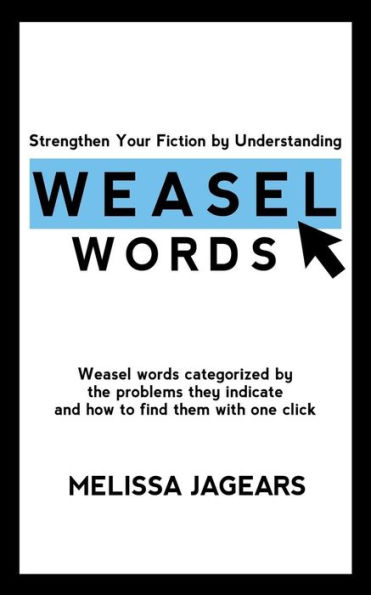 Strengthen Your Fiction by Understanding

WEASEL

WORDS

Weasel words categorized by the problems they indicate and how to find them with one click

MELISSA JAGEARS